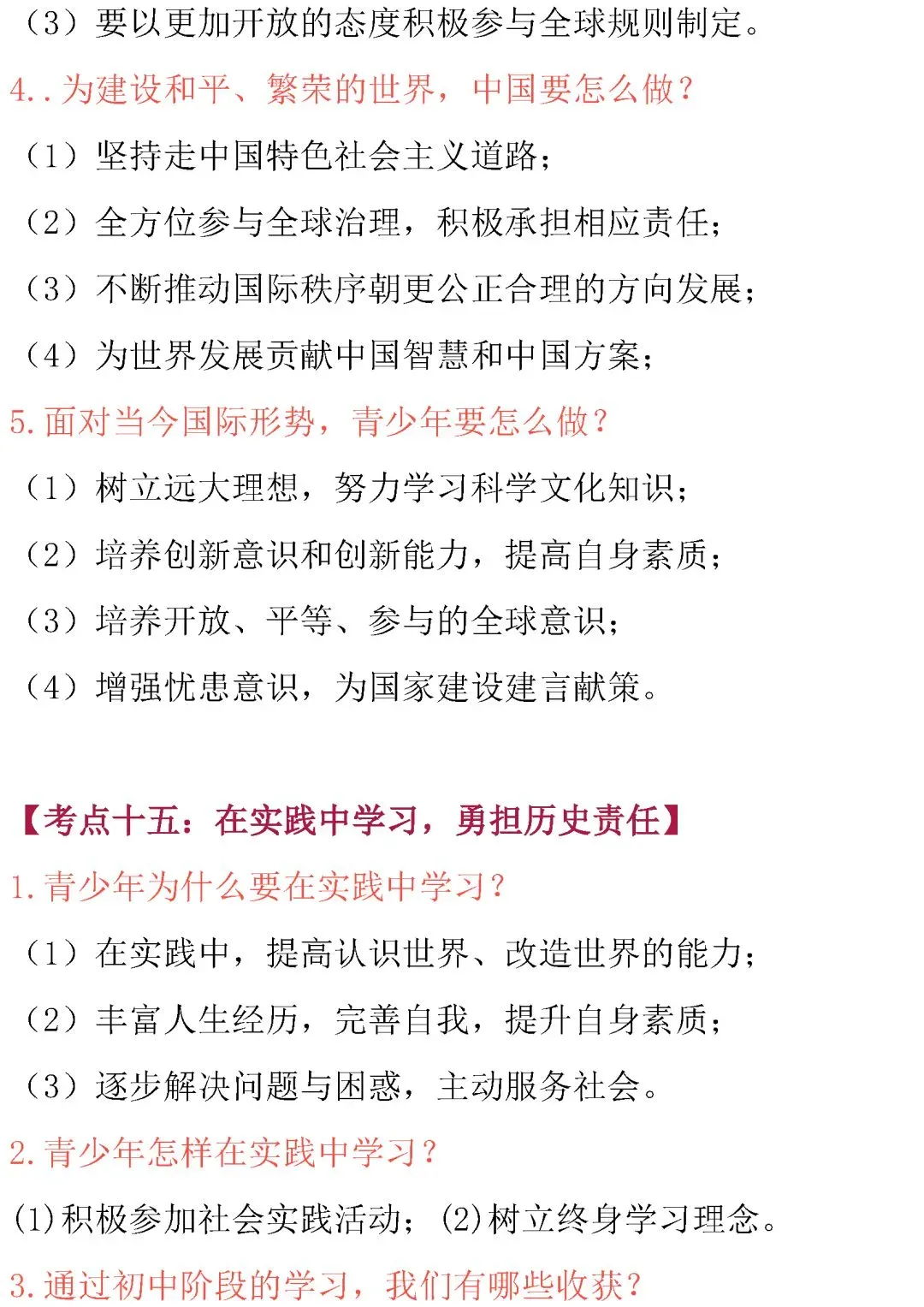 （3）要以更加开放的态度积极参与全球规则制定。

4..为建设和平、繁荣的世界，中国要怎么做？

（1）坚持走中国特色社会主义道路；

（2）全方位参与全球治理，积极承担相应责任；

（3）不断推动国际秩序朝更公正合理的方向发展；

（4）为世界发展贡献中国智慧和中国方案；

5.面对当今国际形势，青少年要怎么做？

（1）树立远大理想，努力学习科学文化知识；

（2）培养创新意识和创新能力，提高自身素质；

（3）培养开放、平等、参与的全球意识；

（4）增强忧患意识，为国家建设建言献策。

【考点十五：在实践中学习，勇担历史责任】

1.青少年为什么要在实践中学习？

（1）在实践中，提高认识世界、改造世界的能力；

（2）丰富人生经历，完善自我，提升自身素质；

（3）逐步解决问题与困惑，主动服务社会。

2.青少年怎样在实践中学习？

(1)积极参加社会实践活动；(2)树立终身学习理念。

3.通过初中阶段的学习，我们有哪些收获？